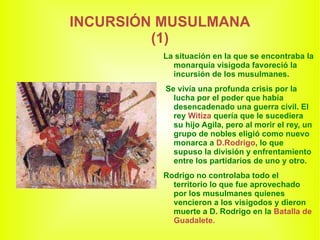 INCURSIÓN MUSULMANA (1)

La situación en la que se encontraba la monarquía visigoda favoreció la incursión de los musulmanes.

Se vivía una profunda crisis por la lucha por el poder que había desencadenado una guerra civil. El rey Witiza quería que le sucediera su hijo Agila, pero al morir el rey, un grupo de nobles eligió como nuevo monarca a D.Rodrigo, lo que supuso la división y enfrentamiento entre los partidarios de uno y otro.

Rodrigo no controlaba todo el territorio lo que fue aprovechado por los musulmanes quienes vencieron a los visigodos y dieron muerte a D. Rodrigo en la Batalla de Guadalete.